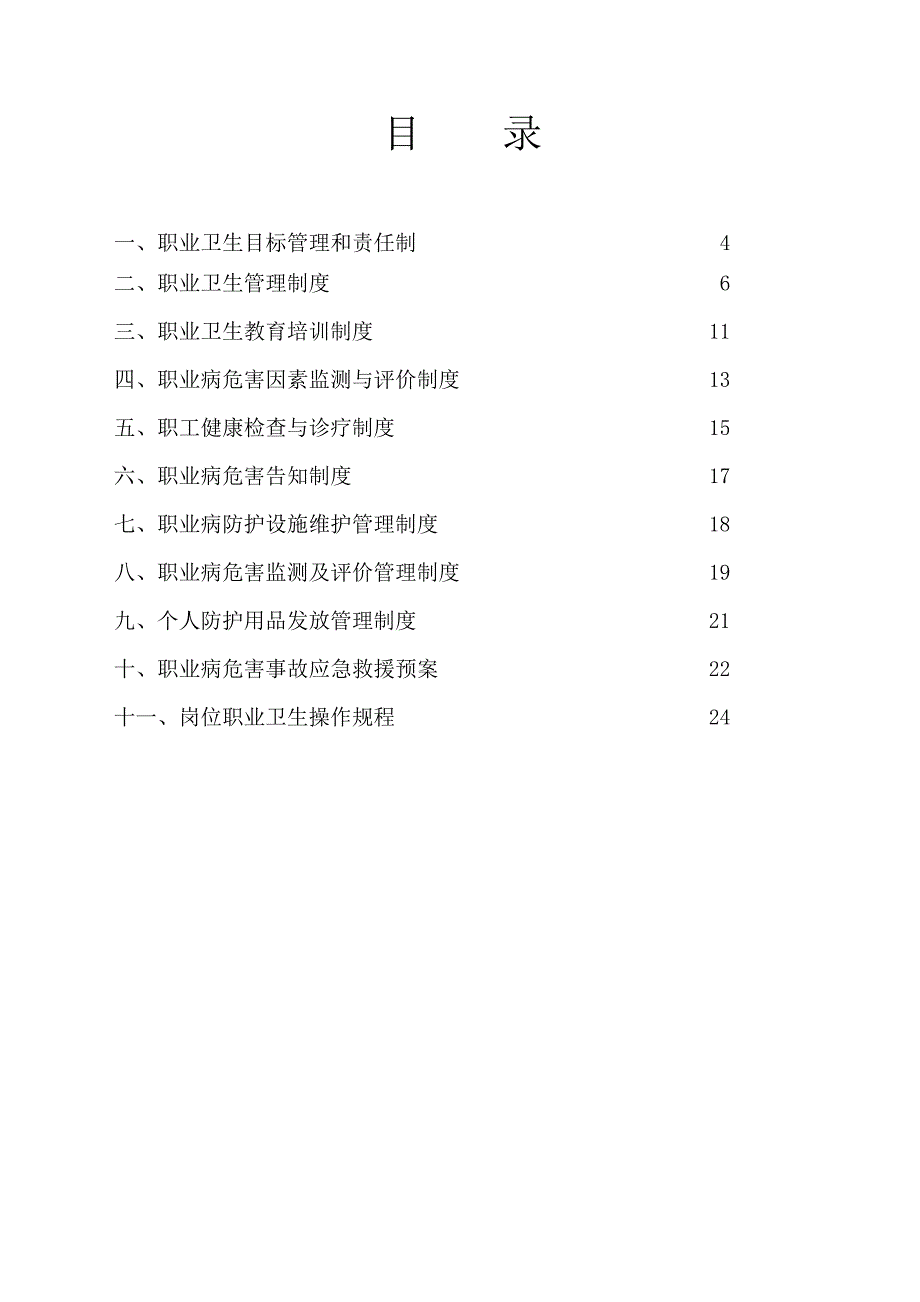 目　录

一、职业卫生目标管理和责任制 4
二、职业卫生管理制度 6
三、职业卫生教育培训制度 11
四、职业病危害因素监测与评价制度 13
五、职工健康检查与诊疗制度 15
六、职业病危害告知制度 17
七、职业病防护设施维护管理制度 18
八、职业病危害监测及评价管理制度 19
九、个人防护用品发放管理制度 21
十、职业病危害事故应急救援预案 22
十一、岗位职业卫生操作规程 24